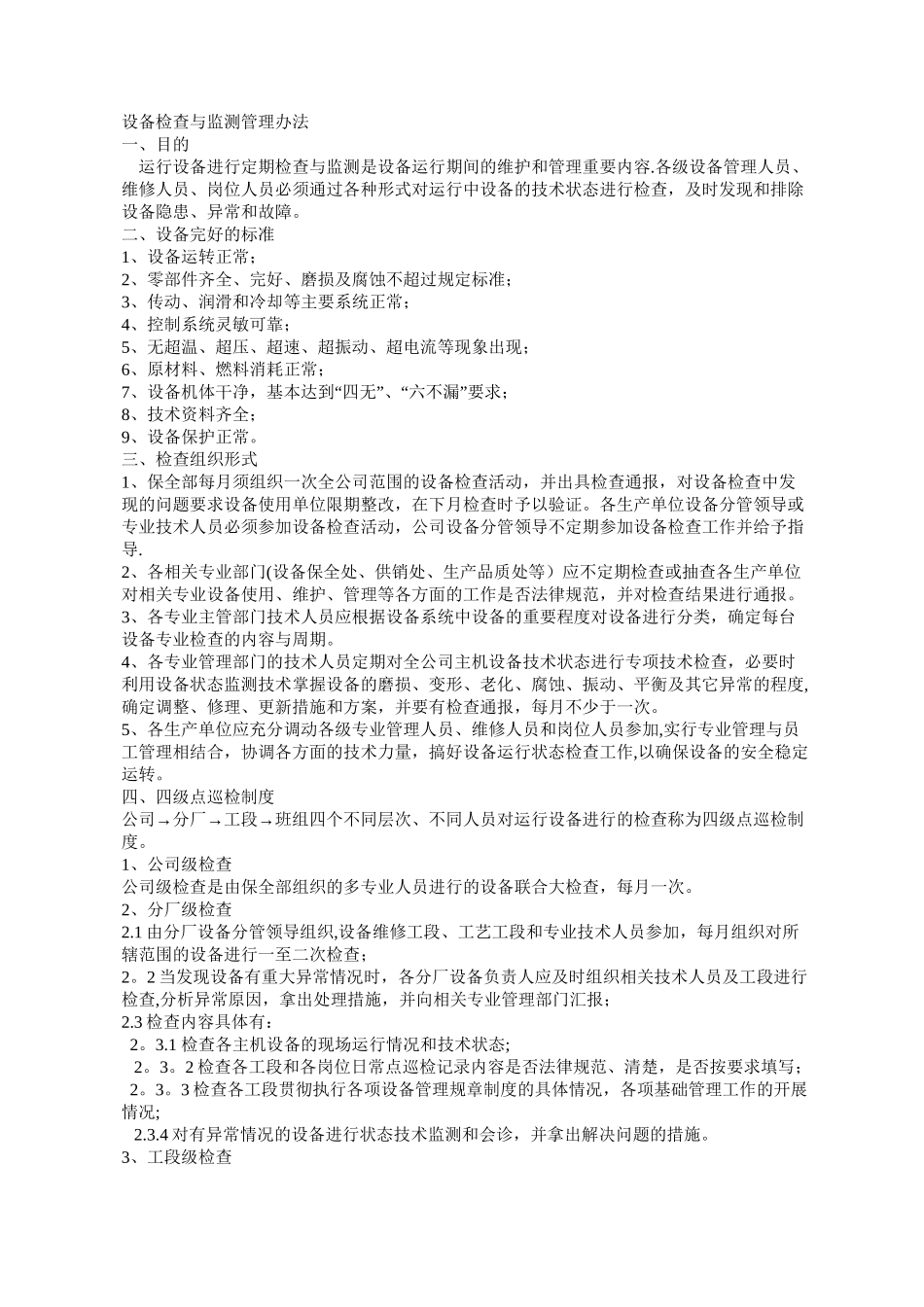 设备检查与监测管理办法
一、目的
运行设备进行定期检查与监测是设备运行期间的维护和管理重要内容.各级设备管理人员、维修人员、岗位人员必须通过各种形式对运行中设备的技术状态进行检查，及时发现和排除设备隐患、异常和故障。
二、设备完好的标准
1、设备运转正常；
2、零部件齐全、完好、磨损及腐蚀不超过规定标准；
3、传动、润滑和冷却等主要系统正常；
4、控制系统灵敏可靠；
5、无超温、超压、超速、超振动、超电流等现象出现；
6、原材料、燃料消耗正常；
7、设备机体干净，基本达到“四无”、“六不漏”要求；
8、技术资料齐全；
9、设备保护正常。
三、检查组织形式
1、保全部每月须组织一次全公司范围的设备检查活动，并出具检查通报，对设备检查中发现的问题要求设备使用单位限期整改，在下月检查时予以验证。各生产单位设备分管领导或专业技术人员必须参加设备检查活动，公司设备分管领导不定期参加设备检查工作并给予指导.
2、各相关专业部门(设备保全处、供销处、生产品质处等）应不定期检查或抽查各生产单位对相关专业设备使用、维护、管理等各方面的工作是否法律规范，并对检查结果进行通报。
3、各专业主管部门技术人员应根据设备系统中设备的重要程度对设备进行分类，确定每台设备专业检查的内容与周期。
4、各专业管理部门的技术人员定期对全公司主机设备技术状态进行专项技术检查，必要时利用设备状态监测技术掌握设备的磨损、变形、老化、腐蚀、振动、平衡及其它异常的程度,确定调整、修理、更新措施和方案，并要有检查通报，每月不少于一次。
5、各生产单位应充分调动各级专业管理人员、维修人员和岗位人员参加,实行专业管理与员工管理相结合，协调各方面的技术力量，搞好设备运行状态检查工作,以确保设备的安全稳定运转。
四、四级点巡检制度
公司→分厂→工段→班组四个不同层次、不同人员对运行设备进行的检查称为四级点巡检制度。
1、公司级检查
公司级检查是由保全部组织的多专业人员进行的设备联合大检查，每月一次。
2、分厂级检查
2.1 由分厂设备分管领导组织,设备维修工段、工艺工段和专业技术人员参加，每月组织对所辖范围的设备进行一至二次检查；
2。2 当发现设备有重大异常情况时，各分厂设备负责人应及时组织相关技术人员及工段进行检查,分析异常原因，拿出处理措施，并向相关专业管理部门汇报；
2.3 检查内容具体有：
2。3.1 检查各主机设备的现场运行情况和技术状态;
2。3。2 检查各工段和各岗位日常点巡检记录内容是否法律规范、清楚，是否按要求填写；
2。3。3 检查各工段贯彻执行各项设备管理规章制度的具体情况，各项基础管理工作的开展情况;
2.3.4 对有异常情况的设备进行状态技术监测和会诊，并拿出解决问题的措施。
3、工段级检查